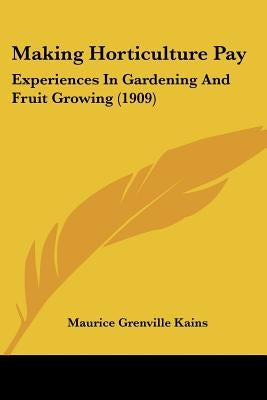 Making Horticulture Pay

Experiences In Gardening And Fruit Growing (1909)

Maurice Grenville Kains